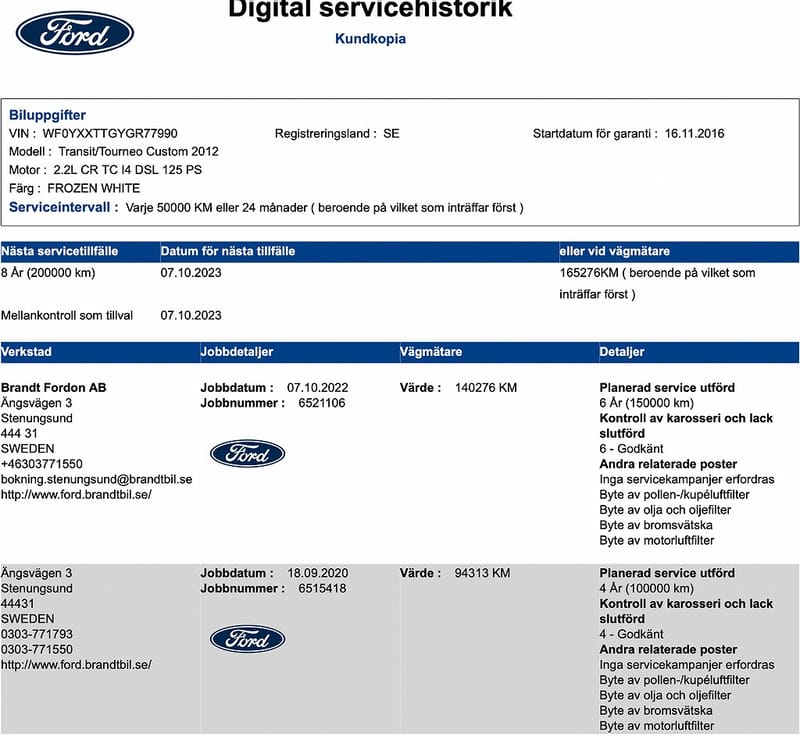 Ford

Digital servicehistorik
Kundkopia

Biluppgifter
VIN : WF0YXXTTGYGR77990
Registreringsland : SE
Startdatum för garanti : 16.11.2016
Modell : Transit/Tourneo Custom 2012
Motor : 2.2L CR TC I4 DSL 125 PS
Färg : FROZEN WHITE
Serviceintervall : Varje 50000 KM eller 24 månader ( beroende på vilket som inträffar först )

| Nästa servicetillfälle | Datum för nästa tillfälle | eller vid vägmätare |
|---|---|---|
| 8 År (200000 km) | 07.10.2023 | 165276KM ( beroende på vilket som inträffar först ) |
| Mellankontroll som tillval | 07.10.2023 | |

| Verkstad | Jobbdetaljer | Vägmätare | Detaljer |
|---|---|---|---|
| Brandt Fordon AB Ängsvägen 3 Stenungsund 444 31 SWEDEN +46303771550 bokning.stenungsund@brandtbil.se http://www.ford.brandtbil.se/ | Jobbdatum : 07.10.2022 Jobbnummer : 6521106 Ford | Värde : 140276 KM | Planerad service utförd 6 År (150000 km) Kontroll av karosseri och lack slutförd 6 - Godkänt Andra relaterade poster Inga servicekampanjer erfordras Byte av pollen-/kupéluftfilter Byte av olja och oljefilter Byte av bromsvätska Byte av motorluftfilter |
| Ängsvägen 3 Stenungsund 44431 SWEDEN 0303-771793 0303-771550 http://www.ford.brandtbil.se/ | Jobbdatum : 18.09.2020 Jobbnummer : 6515418 Ford | Värde : 94313 KM | Planerad service utförd 4 År (100000 km) Kontroll av karosseri och lack slutförd 4 - Godkänt Andra relaterade poster Inga servicekampanjer erfordras Byte av pollen-/kupéluftfilter Byte av olja och oljefilter Byte av bromsvätska Byte av motorluftfilter |